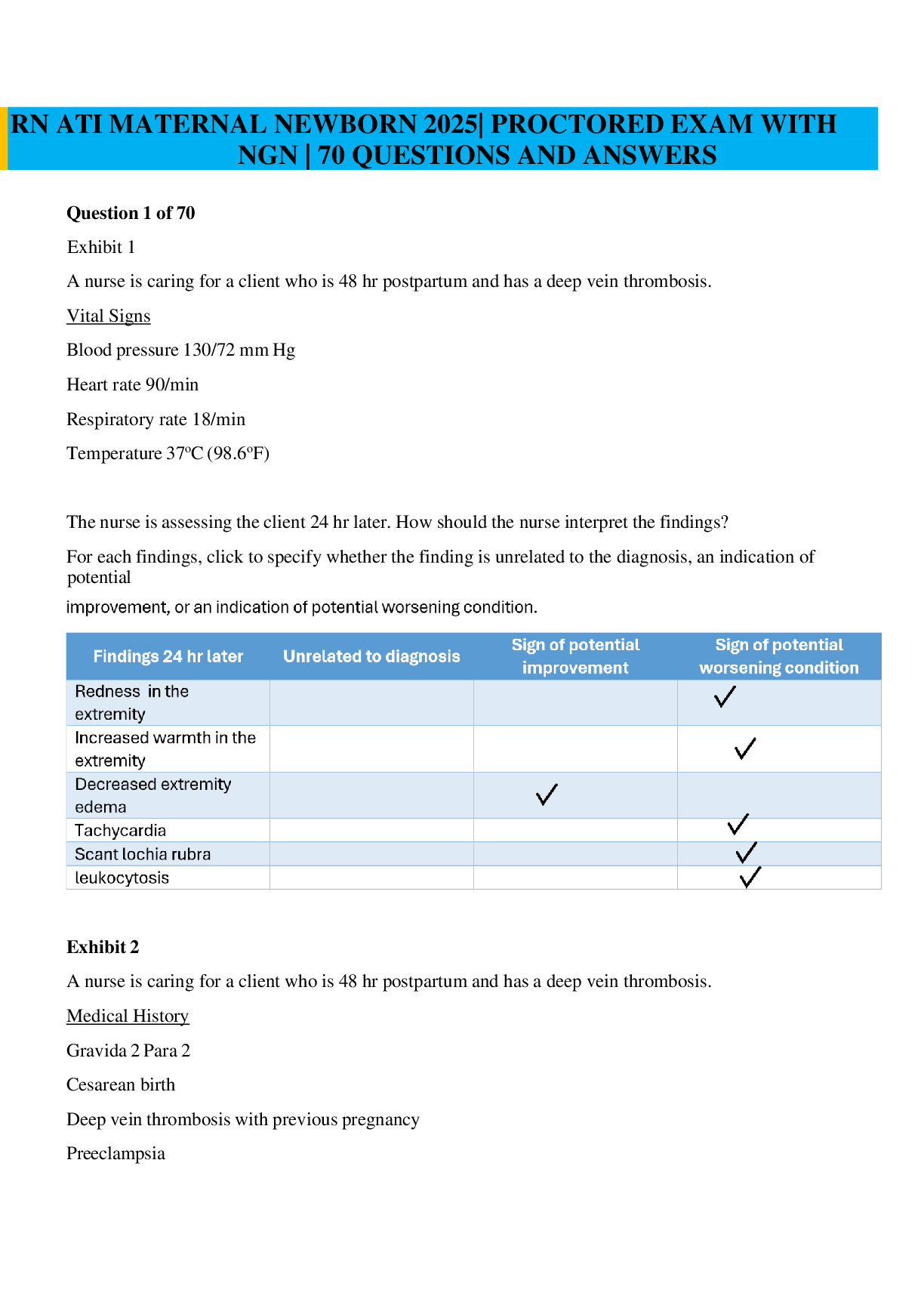 RN ATI MATERNAL NEWBORN 2025| PROCTORED EXAM WITH NGN | 70 QUESTIONS AND ANSWERS

Question 1 of 70

Exhibit 1

A nurse is caring for a client who is 48 hr postpartum and has a deep vein thrombosis.

Vital Signs

Blood pressure 130/72 mm Hg

Heart rate 90/min

Respiratory rate 18/min

Temperature 37ºC (98.6ºF)

The nurse is assessing the client 24 hr later. How should the nurse interpret the findings?

For each findings, click to specify whether the finding is unrelated to the diagnosis, an indication of potential improvement, or an indication of potential worsening condition.

| Findings 24 hr later | Unrelated to diagnosis | Sign of potential improvement | Sign of potential worsening condition |
|---|---|---|---|
| Redness in the extremity | | | ✓ |
| Increased warmth in the extremity | | | ✓ |
| Decreased extremity edema | | ✓ | |
| Tachycardia | | | ✓ |
| Scant lochia rubra | | | ✓ |
| leukocytosis | | | ✓ |

Exhibit 2

A nurse is caring for a client who is 48 hr postpartum and has a deep vein thrombosis.

Medical History

Gravida 2 Para 2

Cesarean birth

Deep vein thrombosis with previous pregnancy

Preeclampsia